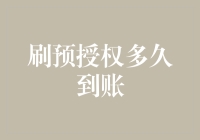 刷预授权多久到账